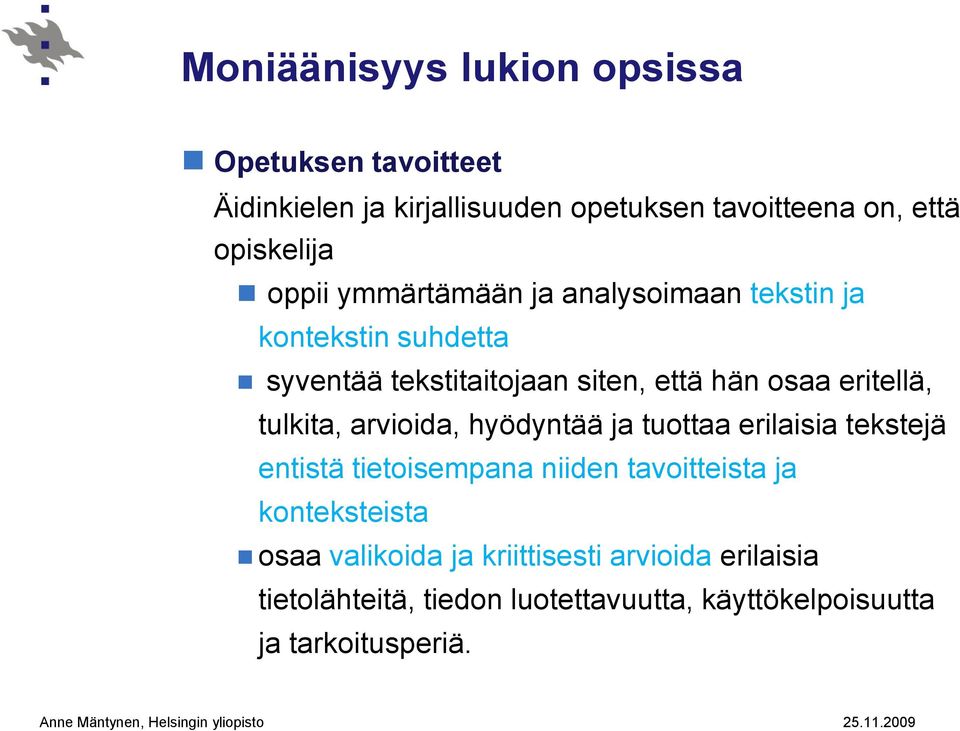 Moniäänisyys lukion opsissa

Opetuksen tavoitteet

Äidinkielen ja kirjallisuuden opetuksen tavoitteena on, että opiskelija

oppii ymmärtämään ja analysoimaan tekstin ja kontekstin suhdetta

syventää tekstitaitojaan siten, että hän osaa eritellä, tulkita, arvioida, hyödyntää ja tuottaa erilaisia tekstejä entistä tietoisempana niiden tavoitteista ja konteksteista

osaa valikoida ja kriittisesti arvioida erilaisia tietolähteitä, tiedon luotettavuutta, käyttökelpoisuutta ja tarkoitusperiä.

Anne Mäntynen, Helsingin yliopisto

25.11.2009